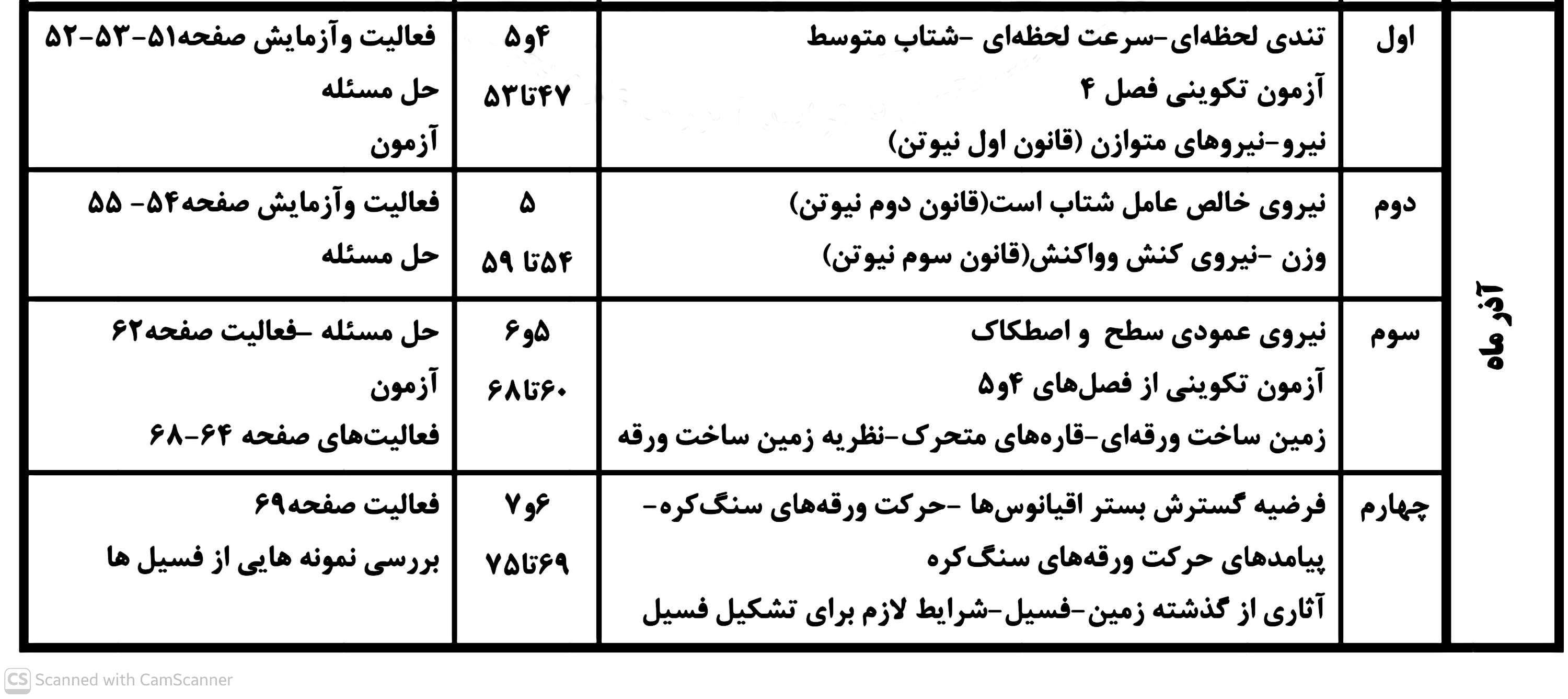 | آذر ماه | اول | تندی لحظه‌ای-سرعت لحظه‌ای -شتاب متوسط آزمون تکوینی فصل ۴ نیرو-نیروهای متوازن (قانون اول نیوتن) | ۴و۵ ۴۷تا۵۳ | فعالیت وآزمایش صفحه۵۱-۵۳-۵۲ حل مسئله آزمون |
|---|---|---|---|---|
| | دوم | نیروی خالص عامل شتاب است(قانون دوم نیوتن) وزن -نیروی کنش وواکنش(قانون سوم نیوتن) | ۵ ۵۴تا ۵۹ | فعالیت وآزمایش صفحه۵۴- ۵۵ حل مسئله |
| | سوم | نیروی عمودی سطح و اصطکاک آزمون تکوینی از فصل‌های ۴و۵ زمین ساخت ورقه‌ای-قاره‌های متحرک-نظریه زمین ساخت ورقه | ۵و۶ ۶۰تا۶۸ | حل مسئله -فعالیت صفحه۶۲ آزمون فعالیت‌های صفحه ۶۴-۶۸ |
| | چهارم | فرضیه گسترش بستر اقیانوس‌ها -حرکت ورقه‌های سنگ‌کره- پیامدهای حرکت ورقه‌های سنگ‌کره آثاری از گذشته زمین-فسیل-شرایط لازم برای تشکیل فسیل | ۶و۷ ۶۹تا۷۵ | فعالیت صفحه۶۹ بررسی نمونه هایی از فسیل ها |

CS Scanned with CamScanner